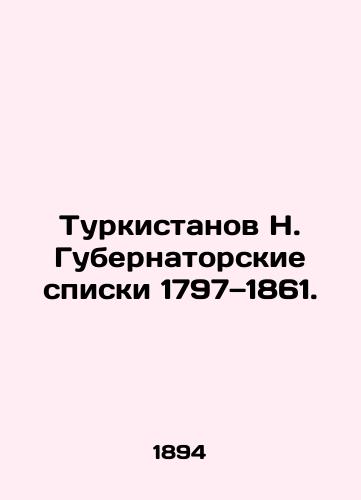 Туркистанов Н. Губернаторские списки 1797–1861.

1894